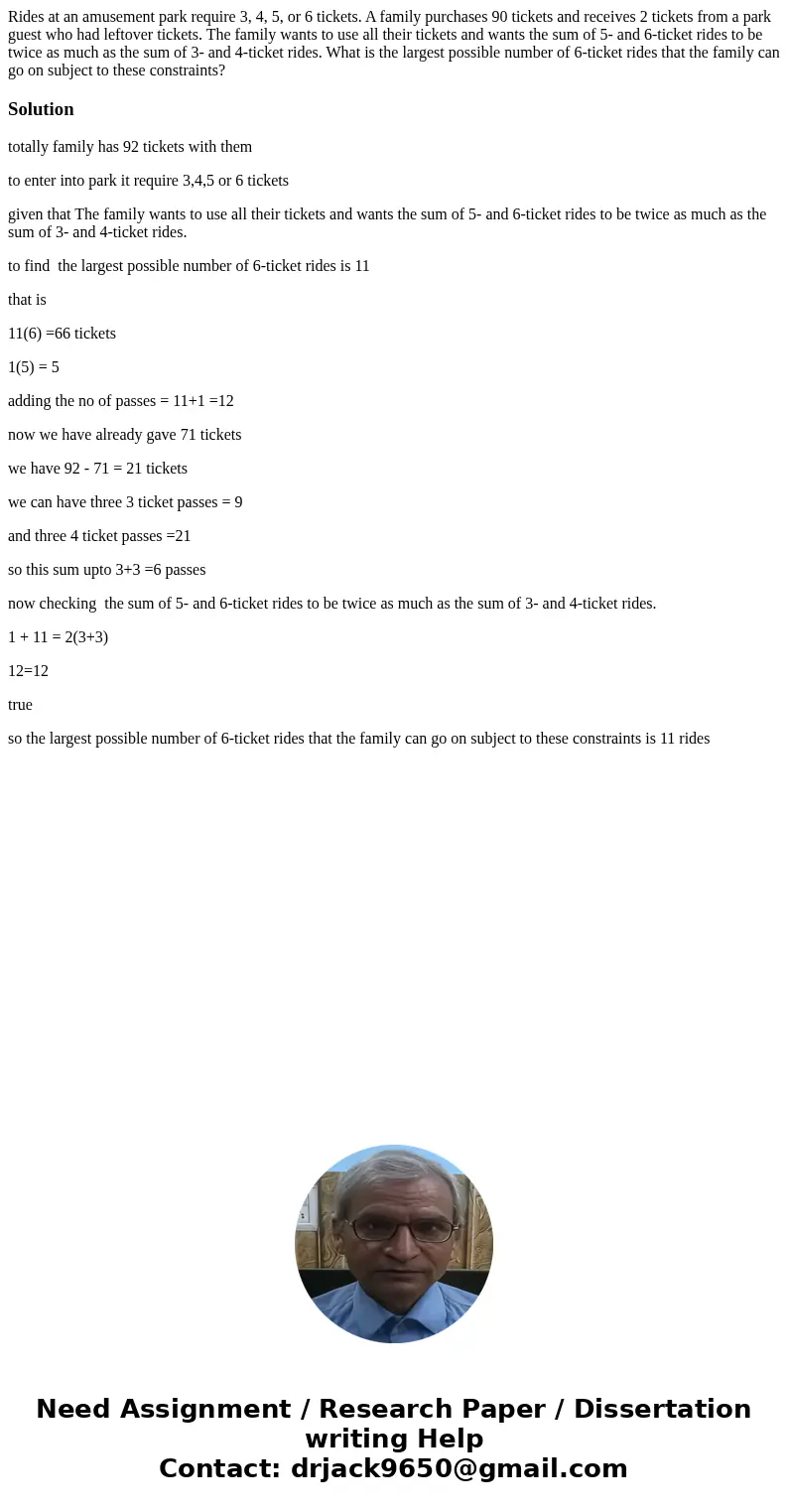 Rides at an amusement park require 3, 4, 5, or 6 tickets. A family purchases 90 tickets and receives 2 tickets from a park guest who had leftover tickets. The family wants to use all their tickets and wants the sum of 5- and 6-ticket rides to be twice as much as the sum of 3- and 4-ticket rides. What is the largest possible number of 6-ticket rides that the family can go on subject to these constraints?

Solution

totally family has 92 tickets with them

to enter into park it require 3,4,5 or 6 tickets

given that The family wants to use all their tickets and wants the sum of 5- and 6-ticket rides to be twice as much as the sum of 3- and 4-ticket rides.

to find the largest possible number of 6-ticket rides is 11

that is

11(6) =66 tickets

1(5) = 5

adding the no of passes = 11+1 =12

now we have already gave 71 tickets

we have 92 - 71 = 21 tickets

we can have three 3 ticket passes = 9

and three 4 ticket passes =21

so this sum upto 3+3 =6 passes

now checking the sum of 5- and 6-ticket rides to be twice as much as the sum of 3- and 4-ticket rides.

1 + 11 = 2(3+3)

12=12

true

so the largest possible number of 6-ticket rides that the family can go on subject to these constraints is 11 rides

Need Assignment / Research Paper / Dissertation writing Help
Contact: drjack9650@gmail.com